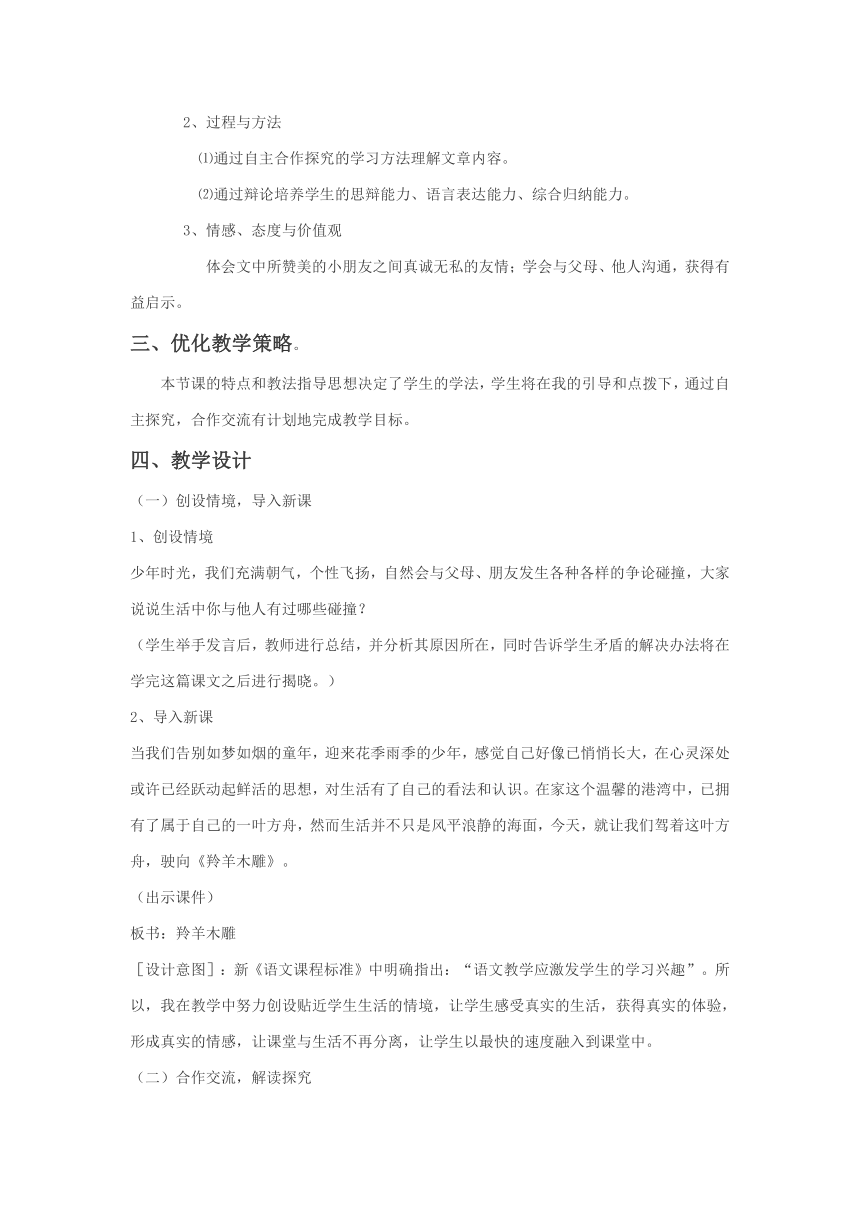 2、过程与方法

⑴通过自主合作探究的学习方法理解文章内容。

⑵通过辩论培养学生的思辩能力、语言表达能力、综合归纳能力。

3、情感、态度与价值观

体会文中所赞美的小朋友之间真诚无私的友情；学会与父母、他人沟通，获得有益启示。

三、优化教学策略。

本节课的特点和教法指导思想决定了学生的学法，学生将在我的引导和点拨下，通过自主探究，合作交流有计划地完成教学目标。

四、教学设计

（一）创设情境，导入新课

1、创设情境

少年时光，我们充满朝气，个性飞扬，自然会与父母、朋友发生各种各样的争论碰撞，大家说说生活中你与他人有过哪些碰撞？

（学生举手发言后，教师进行总结，并分析其原因所在，同时告诉学生矛盾的解决办法将在学完这篇课文之后进行揭晓。）

2、导入新课

当我们告别如梦如烟的童年，迎来花季雨季的少年，感觉自己好像已悄悄长大，在心灵深处或许已经跃动起鲜活的思想，对生活有了自己的看法和认识。在家这个温馨的港湾中，已拥有了属于自己的一叶方舟，然而生活并不只是风平浪静的海面，今天，就让我们驾着这叶方舟，驶向《羚羊木雕》。

（出示课件）

板书：羚羊木雕

［设计意图］：新《语文课程标准》中明确指出：“语文教学应激发学生的学习兴趣”。所以，我在教学中努力创设贴近学生生活的情境，让学生感受真实的生活，获得真实的体验，形成真实的情感，让课堂与生活不再分离，让学生以最快的速度融入到课堂中。

（二）合作交流，解读探究